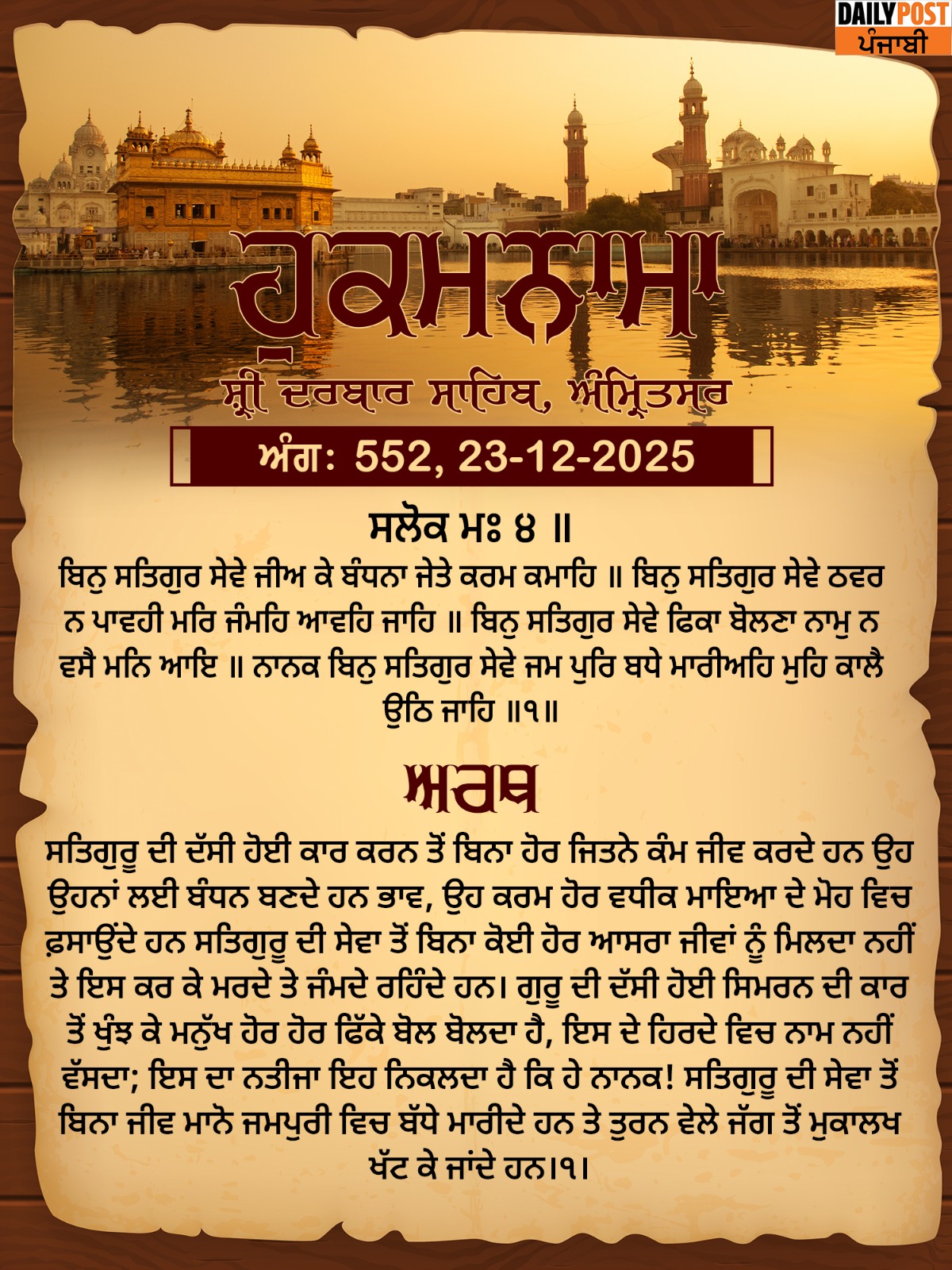 DAILY POST
ਪੰਜਾਬੀ

ਹੁਕਮਨਾਮਾ

ਸ਼੍ਰੀ ਦਰਬਾਰ ਸਾਹਿਬ, ਅੰਮ੍ਰਿਤਸਰ

ਅੰਗ: 552, 23-12-2025

ਸਲੋਕ ਮਃ ੪ ॥

ਬਿਨੁ ਸਤਿਗੁਰ ਸੇਵੇ ਜੀਅ ਕੇ ਬੰਧਨਾ ਜੇਤੇ ਕਰਮ ਕਮਾਹਿ ॥ ਬਿਨੁ ਸਤਿਗੁਰ ਸੇਵੇ ਠਵਰ ਨ ਪਾਵਹੀ ਮਰਿ ਜੰਮਹਿ ਆਵਹਿ ਜਾਹਿ ॥ ਬਿਨੁ ਸਤਿਗੁਰ ਸੇਵੇ ਫਿਕਾ ਬੋਲਣਾ ਨਾਮੁ ਨ ਵਸੈ ਮਨਿ ਆਇ ॥ ਨਾਨਕ ਬਿਨੁ ਸਤਿਗੁਰ ਸੇਵੇ ਜਮ ਪੁਰਿ ਬਧੇ ਮਾਰੀਅਹਿ ਮੁਹਿ ਕਾਲੈ ਉਠਿ ਜਾਹਿ ॥੧॥

ਅਰਥ

ਸਤਿਗੁਰੂ ਦੀ ਦੱਸੀ ਹੋਈ ਕਾਰ ਕਰਨ ਤੋਂ ਬਿਨਾ ਹੋਰ ਜਿਤਨੇ ਕੰਮ ਜੀਵ ਕਰਦੇ ਹਨ ਉਹ ਉਹਨਾਂ ਲਈ ਬੰਧਨ ਬਣਦੇ ਹਨ ਭਾਵ, ਉਹ ਕਰਮ ਹੋਰ ਵਧੀਕ ਮਾਇਆ ਦੇ ਮੋਹ ਵਿਚ ਫ਼ਸਾਉਂਦੇ ਹਨ ਸਤਿਗੁਰੂ ਦੀ ਸੇਵਾ ਤੋਂ ਬਿਨਾ ਕੋਈ ਹੋਰ ਆਸਰਾ ਜੀਵਾਂ ਨੂੰ ਮਿਲਦਾ ਨਹੀਂ ਤੇ ਇਸ ਕਰ ਕੇ ਮਰਦੇ ਤੇ ਜੰਮਦੇ ਰਹਿੰਦੇ ਹਨ। ਗੁਰੂ ਦੀ ਦੱਸੀ ਹੋਈ ਸਿਮਰਨ ਦੀ ਕਾਰ ਤੋਂ ਖੁੰਝ ਕੇ ਮਨੁੱਖ ਹੋਰ ਹੋਰ ਫਿੱਕੇ ਬੋਲ ਬੋਲਦਾ ਹੈ, ਇਸ ਦੇ ਹਿਰਦੇ ਵਿਚ ਨਾਮ ਨਹੀਂ ਵੱਸਦਾ; ਇਸ ਦਾ ਨਤੀਜਾ ਇਹ ਨਿਕਲਦਾ ਹੈ ਕਿ ਹੇ ਨਾਨਕ! ਸਤਿਗੁਰੂ ਦੀ ਸੇਵਾ ਤੋਂ ਬਿਨਾ ਜੀਵ ਮਾਨੋ ਜਮਪੁਰੀ ਵਿਚ ਬੱਧੇ ਮਾਰੀਦੇ ਹਨ ਤੇ ਤੁਰਨ ਵੇਲੇ ਜੱਗ ਤੋਂ ਮੁਕਾਲਖ ਖੱਟ ਕੇ ਜਾਂਦੇ ਹਨ।੧।